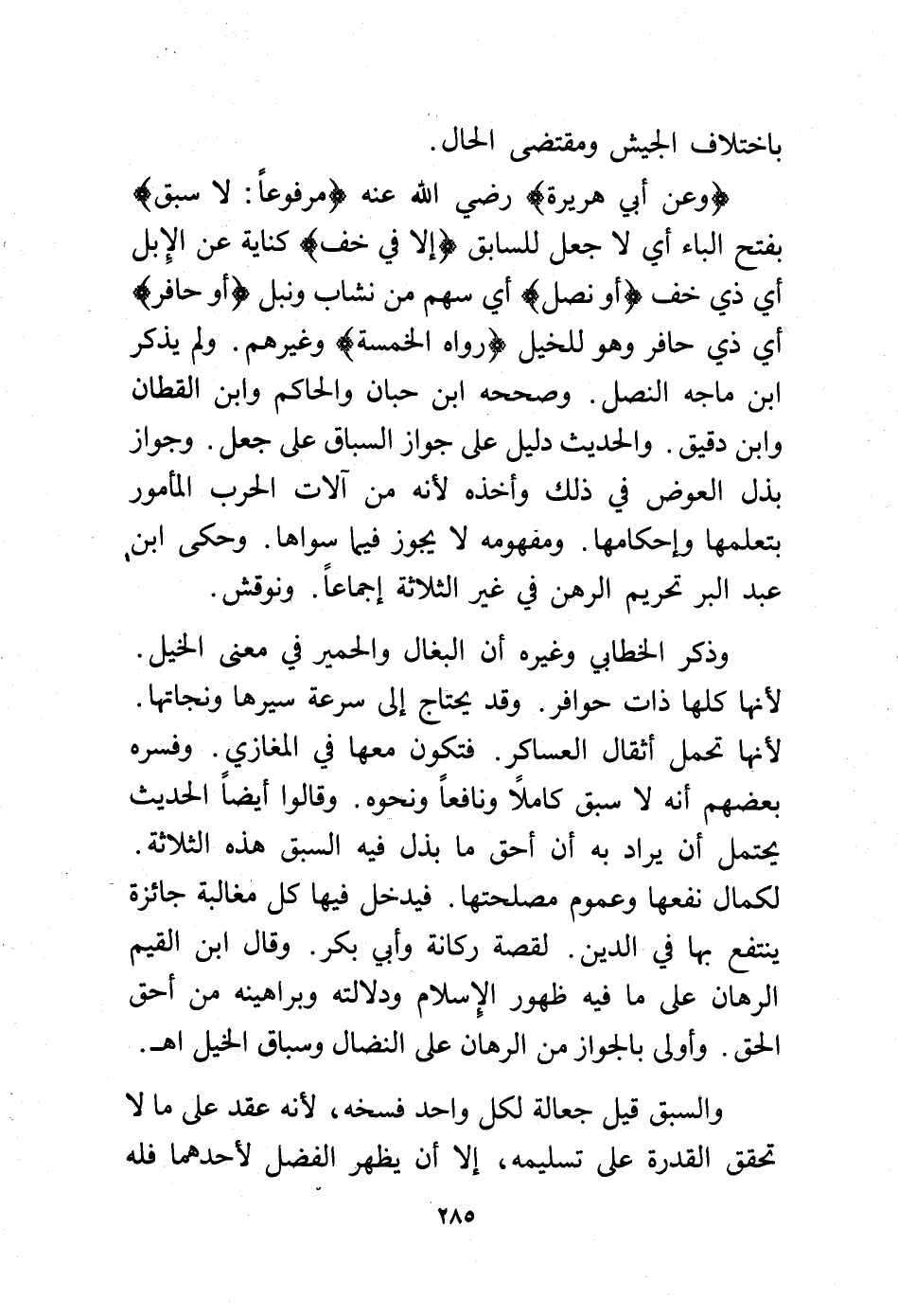 باختلاف الجيش ومقتضى الحال.

﴿وعن أبي هريرة﴾ رضي الله عنه ﴿مرفوعاً: لا سبق﴾ بفتح الباء أي لا جعل للسابق ﴿إلا في خف﴾ كناية عن الإبل أي ذي خف ﴿أو نصل﴾ أي سهم من نشاب ونبل ﴿أو حافر﴾ أي ذي حافر وهو للخيل ﴿رواه الخمسة﴾ وغيرهم. ولم يذكر ابن ماجه النصل. وصححه ابن حبان والحاكم وابن القطان وابن دقيق. والحديث دليل على جواز السباق على جعل. وجواز بذل العوض في ذلك وأخذه لأنه من آلات الحرب المأمور بتعلمها وإحكامها. ومفهومه لا يجوز فيما سواها. وحكى ابن عبد البر تحريم الرهن في غير الثلاثة إجماعاً. ونوقش.

وذكر الخطابي وغيره أن البغال والحمير في معنى الخيل. لأنها كلها ذات حوافر. وقد يحتاج إلى سرعة سيرها ونجاتها. لأنها تحمل أثقال العساكر. فتكون معها في المغازي. وفسره بعضهم أنه لا سبق كاملاً ونافعاً ونحوه. وقالوا أيضاً الحديث يحتمل أن يراد به أن أحق ما بذل فيه السبق هذه الثلاثة. لكمال نفعها وعموم مصلحتها. فيدخل فيها كل مغالبة جائزة ينتفع بها في الدين. لقصة ركانة وأبي بكر. وقال ابن القيم الرهان على ما فيه ظهور الإسلام ودلالته وبراهينه من أحق الحق. وأولى بالجواز من الرهان على النضال وسباق الخيل اهـ.

والسبق قيل جعالة لكل واحد فسخه، لأنه عقد على ما لا تحقق القدرة على تسليمه، إلا أن يظهر الفضل لأحدهما فله

٢٨٥